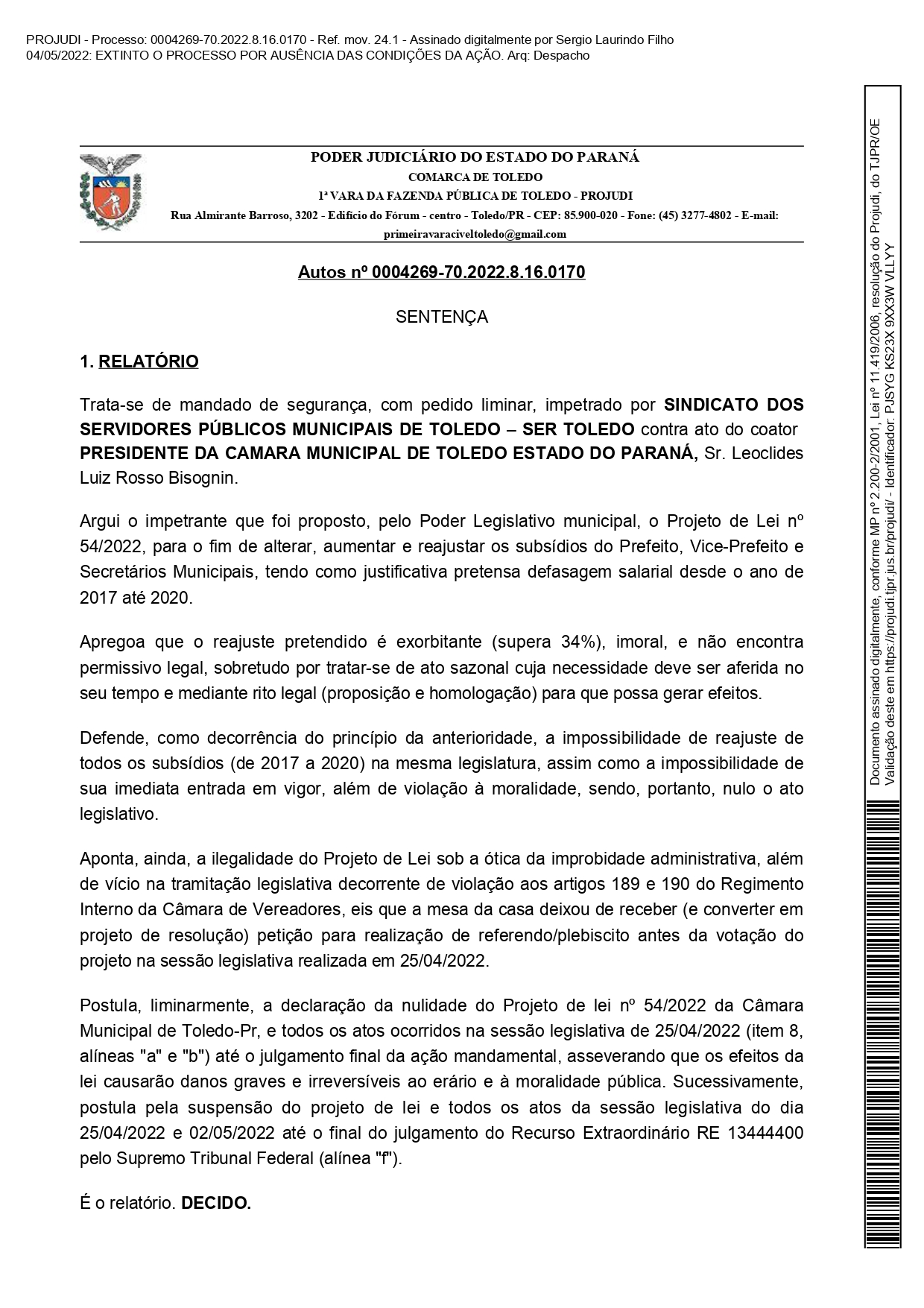 PROJUDI - Processo: 0004269-70.2022.8.16.0170 - Ref. mov. 24.1 - Assinado digitalmente por Sergio Laurindo Filho
04/05/2022: EXTINTO O PROCESSO POR AUSÊNCIA DAS CONDIÇÕES DA AÇÃO. Arq: Despacho

PODER JUDICIÁRIO DO ESTADO DO PARANÁ
COMARCA DE TOLEDO
1ª VARA DA FAZENDA PÚBLICA DE TOLEDO - PROJUDI
Rua Almirante Barroso, 3202 - Edifício do Fórum - centro - Toledo/PR - CEP: 85.900-020 - Fone: (45) 3277-4802 - E-mail: primeiravaraciveltoledo@gmail.com

Autos nº 0004269-70.2022.8.16.0170

SENTENÇA

1. RELATÓRIO

Trata-se de mandado de segurança, com pedido liminar, impetrado por SINDICATO DOS SERVIDORES PÚBLICOS MUNICIPAIS DE TOLEDO – SER TOLEDO contra ato do coator PRESIDENTE DA CAMARA MUNICIPAL DE TOLEDO ESTADO DO PARANÁ, Sr. Leoclides Luiz Rosso Bisognin.

Argui o impetrante que foi proposto, pelo Poder Legislativo municipal, o Projeto de Lei nº 54/2022, para o fim de alterar, aumentar e reajustar os subsídios do Prefeito, Vice-Prefeito e Secretários Municipais, tendo como justificativa pretensa defasagem salarial desde o ano de 2017 até 2020.

Apregoa que o reajuste pretendido é exorbitante (supera 34%), imoral, e não encontra permissivo legal, sobretudo por tratar-se de ato sazonal cuja necessidade deve ser aferida no seu tempo e mediante rito legal (proposição e homologação) para que possa gerar efeitos.

Defende, como decorrência do princípio da anterioridade, a impossibilidade de reajuste de todos os subsídios (de 2017 a 2020) na mesma legislatura, assim como a impossibilidade de sua imediata entrada em vigor, além de violação à moralidade, sendo, portanto, nulo o ato legislativo.

Aponta, ainda, a ilegalidade do Projeto de Lei sob a ótica da improbidade administrativa, além de vício na tramitação legislativa decorrente de violação aos artigos 189 e 190 do Regimento Interno da Câmara de Vereadores, eis que a mesa da casa deixou de receber (e converter em projeto de resolução) petição para realização de referendo/plebiscito antes da votação do projeto na sessão legislativa realizada em 25/04/2022.

Postula, liminarmente, a declaração da nulidade do Projeto de lei nº 54/2022 da Câmara Municipal de Toledo-Pr, e todos os atos ocorridos na sessão legislativa de 25/04/2022 (item 8, alíneas "a" e "b") até o julgamento final da ação mandamental, asseverando que os efeitos da lei causarão danos graves e irreversíveis ao erário e à moralidade pública. Sucessivamente, postula pela suspensão do projeto de lei e todos os atos da sessão legislativa do dia 25/04/2022 e 02/05/2022 até o final do julgamento do Recurso Extraordinário RE 13444400 pelo Supremo Tribunal Federal (alínea "f").

É o relatório. DECIDO.

Documento assinado digitalmente, conforme MP nº 2.200-2/2001, Lei nº 11.419/2006, resolução do Projudi, do TJPR/OE
Validação deste em https://projudi.tjpr.jus.br/projudi/ - Identificador: PJSYG KS23X 9XX3W VLLYY